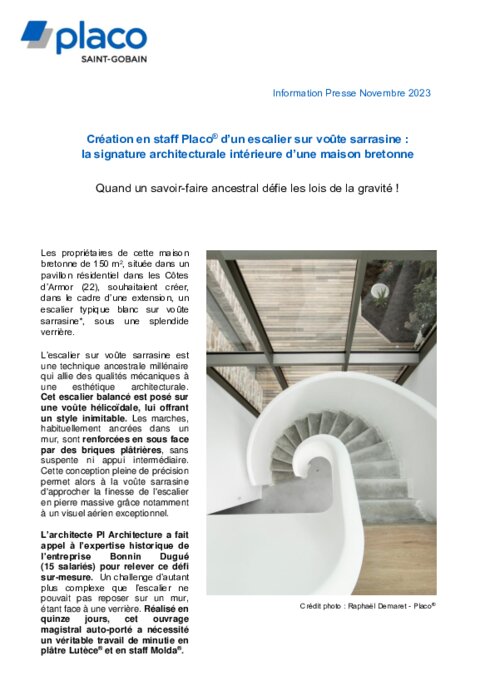 placo
SAINT-GOBAIN

Information Presse Novembre 2023

Création en staff Placo® d'un escalier sur voûte sarrasine : la signature architecturale intérieure d'une maison bretonne

Quand un savoir-faire ancestral défie les lois de la gravité !

Les propriétaires de cette maison bretonne de 150 m², située dans un pavillon résidentiel dans les Côtes d'Armor (22), souhaitaient créer, dans le cadre d'une extension, un escalier typique blanc sur voûte sarrasine*, sous une splendide verrière.

L'escalier sur voûte sarrasine est une technique ancestrale millénaire qui allie des qualités mécaniques à une esthétique architecturale. Cet escalier balancé est posé sur une voûte hélicoïdale, lui offrant un style inimitable. Les marches, habituellement ancrées dans un mur, sont renforcées en sous face par des briques plâtrières, sans suspente ni appui intermédiaire. Cette conception pleine de précision permet alors à la voûte sarrasine d'approcher la finesse de l'escalier en pierre massive grâce notamment à un visuel aérien exceptionnel.

L'architecte PI Architecture a fait appel à l'expertise historique de l'entreprise Bonnin Dugué (15 salariés) pour relever ce défi sur-mesure. Un challenge d'autant plus complexe que l'escalier ne pouvait pas reposer sur un mur, étant face à une verrière. Réalisé en quinze jours, cet ouvrage magistral auto-porté a nécessité un véritable travail de minutie en plâtre Lutèce® et en staff Molda®.

Crédit photo : Raphaël Demaret - Placo®